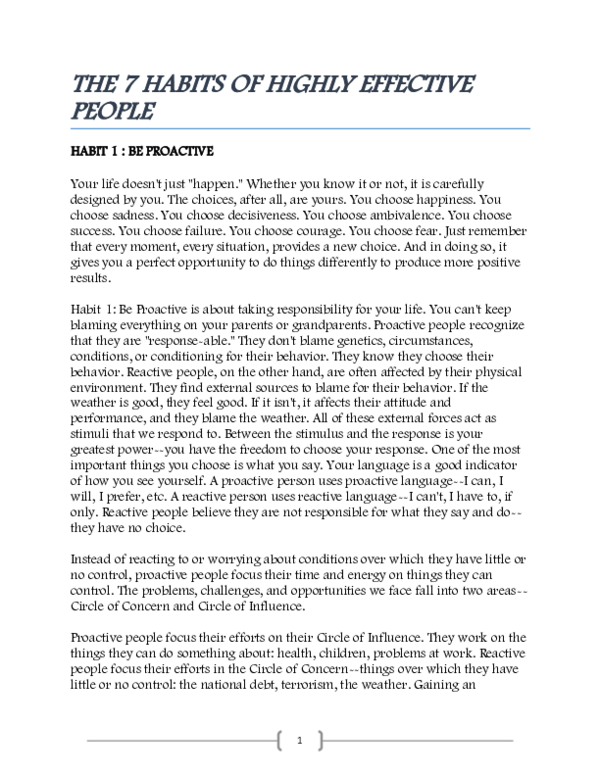 THE 7 HABITS OF HIGHLY EFFECTIVE PEOPLE

HABIT 1 : BE PROACTIVE

Your life doesn't just "happen." Whether you know it or not, it is carefully designed by you. The choices, after all, are yours. You choose happiness. You choose sadness. You choose decisiveness. You choose ambivalence. You choose success. You choose failure. You choose courage. You choose fear. Just remember that every moment, every situation, provides a new choice. And in doing so, it gives you a perfect opportunity to do things differently to produce more positive results.

Habit 1: Be Proactive is about taking responsibility for your life. You can't keep blaming everything on your parents or grandparents. Proactive people recognize that they are "response-able." They don't blame genetics, circumstances, conditions, or conditioning for their behavior. They know they choose their behavior. Reactive people, on the other hand, are often affected by their physical environment. They find external sources to blame for their behavior. If the weather is good, they feel good. If it isn't, it affects their attitude and performance, and they blame the weather. All of these external forces act as stimuli that we respond to. Between the stimulus and the response is your greatest power--you have the freedom to choose your response. One of the most important things you choose is what you say. Your language is a good indicator of how you see yourself. A proactive person uses proactive language--I can, I will, I prefer, etc. A reactive person uses reactive language--I can't, I have to, if only. Reactive people believe they are not responsible for what they say and do--they have no choice.

Instead of reacting to or worrying about conditions over which they have little or no control, proactive people focus their time and energy on things they can control. The problems, challenges, and opportunities we face fall into two areas--Circle of Concern and Circle of Influence.

Proactive people focus their efforts on their Circle of Influence. They work on the things they can do something about: health, children, problems at work. Reactive people focus their efforts in the Circle of Concern--things over which they have little or no control: the national debt, terrorism, the weather. Gaining an

1